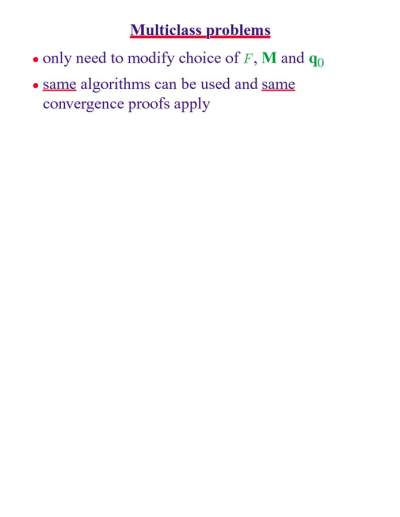 Multiclass problems

• only need to modify choice of $F$, $\mathbf{M}$ and $\mathbf{q}_0$

• same algorithms can be used and same convergence proofs apply